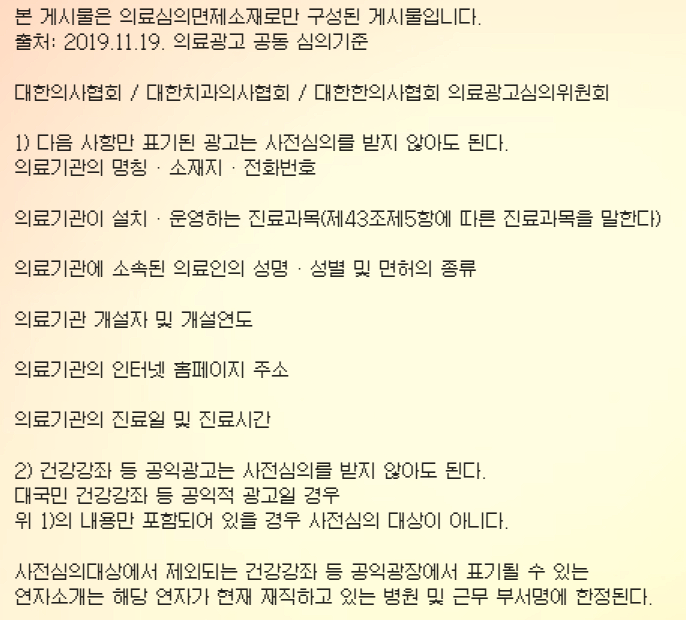 본 게시물은 의료심의면제소재로만 구성된 게시물입니다.
출처: 2019.11.19. 의료광고 공동 심의기준

대한의사협회 / 대한치과의사협회 / 대한한의사협회 의료광고심의위원회

1) 다음 사항만 표기된 광고는 사전심의를 받지 않아도 된다.
의료기관의 명칭 · 소재지 · 전화번호

의료기관이 설치 · 운영하는 진료과목(제43조제5항에 따른 진료과목을 말한다)

의료기관에 소속된 의료인의 성명 · 성별 및 면허의 종류

의료기관 개설자 및 개설연도

의료기관의 인터넷 홈페이지 주소

의료기관의 진료일 및 진료시간

2) 건강강좌 등 공익광고는 사전심의를 받지 않아도 된다.
대국민 건강강좌 등 공익적 광고일 경우
위 1)의 내용만 포함되어 있을 경우 사전심의 대상이 아니다.

사전심의대상에서 제외되는 건강강좌 등 공익광장에서 표기될 수 있는 연자소개는 해당 연자가 현재 재직하고 있는 병원 및 근무 부서명에 한정된다.